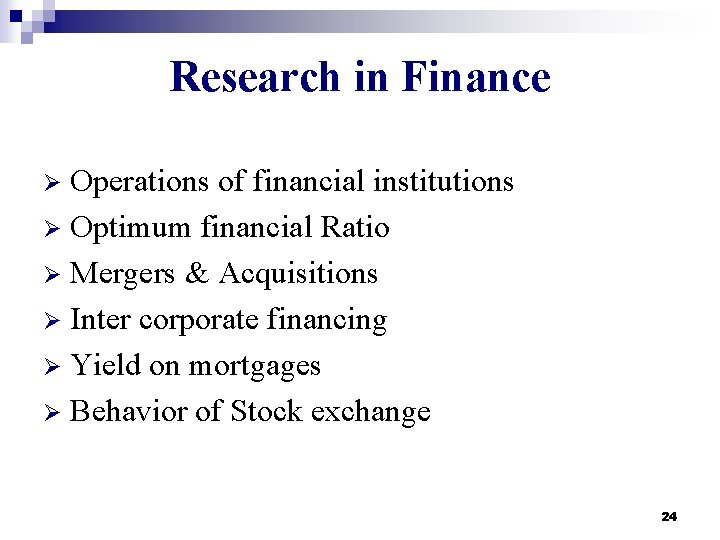 Research in Finance

➢ Operations of financial institutions
➢ Optimum financial Ratio
➢ Mergers & Acquisitions
➢ Inter corporate financing
➢ Yield on mortgages
➢ Behavior of Stock exchange

24